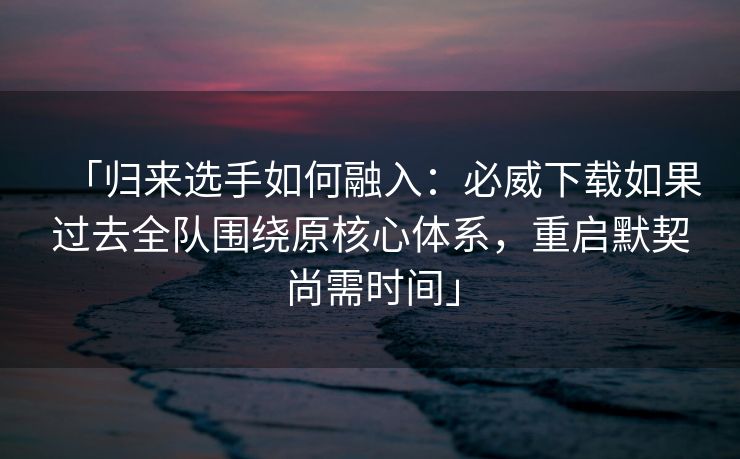 「归来选手如何融入：必威下载如果过去全队围绕原核心体系，重启默契尚需时间」